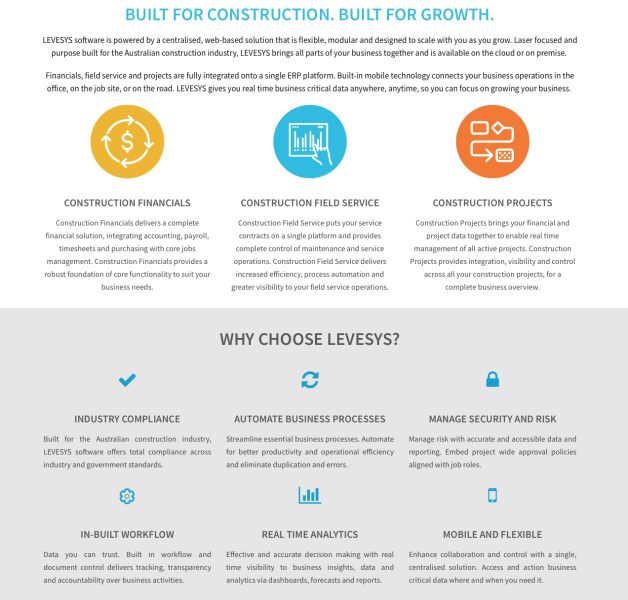 BUILT FOR CONSTRUCTION. BUILT FOR GROWTH.

LEVESYS software is powered by a centralised, web-based solution that is flexible, modular and designed to scale with you as you grow. Laser focused and purpose built for the Australian construction industry, LEVESYS brings all parts of your business together and is available on the cloud or on premise.

Financials, field service and projects are fully integrated onto a single ERP platform. Built-in mobile technology connects your business operations in the office, on the job site, or on the road. LEVESYS gives you real time business critical data anywhere, anytime, so you can focus on growing your business.

CONSTRUCTION FINANCIALS

Construction Financials delivers a complete financial solution, integrating accounting, payroll, timesheets and purchasing with core jobs management. Construction Financials provides a robust foundation of core functionality to suit your business needs.

CONSTRUCTION FIELD SERVICE

Construction Field Service puts your service contracts on a single platform and provides complete control of maintenance and service operations. Construction Field Service delivers increased efficiency, process automation and greater visibility to your field service operations.

CONSTRUCTION PROJECTS

Construction Projects brings your financial and project data together to enable real time management of all active projects. Construction Projects provides integration, visibility and control across all your construction projects, for a complete business overview.

WHY CHOOSE LEVESYS?

INDUSTRY COMPLIANCE

Built for the Australian construction industry, LEVESYS software offers total compliance across industry and government standards.

AUTOMATE BUSINESS PROCESSES

Streamline essential business processes. Automate for better productivity and operational efficiency and eliminate duplication and errors.

MANAGE SECURITY AND RISK

Manage risk with accurate and accessible data and reporting. Embed project wide approval policies aligned with job roles.

IN-BUILT WORKFLOW

Data you can trust. Built in workflow and document control delivers tracking, transparency and accountability over business activities.

REAL TIME ANALYTICS

Effective and accurate decision making with real time visibility to business insights, data and analytics via dashboards, forecasts and reports.

MOBILE AND FLEXIBLE

Enhance collaboration and control with a single, centralised solution. Access and action business critical data where and when you need it.